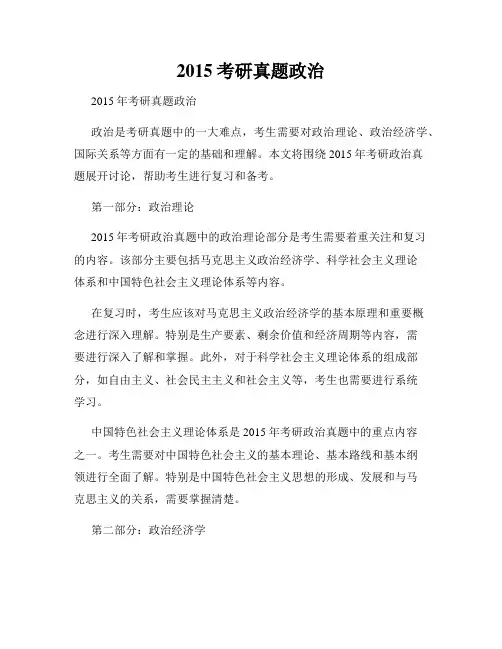 2015 考研真题政治

2015 年考研真题政治

政治是考研真题中的一大难点，考生需要对政治理论、政治经济学、国际关系等方面有一定的基础和理解。本文将围绕 2015 年考研政治真题展开讨论，帮助考生进行复习和备考。

第一部分：政治理论

2015 年考研政治真题中的政治理论部分是考生需要着重关注和复习的内容。该部分主要包括马克思主义政治经济学、科学社会主义理论体系和中国特色社会主义理论体系等内容。

在复习时，考生应该对马克思主义政治经济学的基本原理和重要概念进行深入理解。特别是生产要素、剩余价值和经济周期等内容，需要进行深入了解和掌握。此外，对于科学社会主义理论体系的组成部分，如自由主义、社会民主主义和社会主义等，考生也需要进行系统学习。

中国特色社会主义理论体系是 2015 年考研政治真题中的重点内容之一。考生需要对中国特色社会主义的基本理论、基本路线和基本纲领进行全面了解。特别是中国特色社会主义思想的形成、发展和与马克思主义的关系，需要掌握清楚。

第二部分：政治经济学